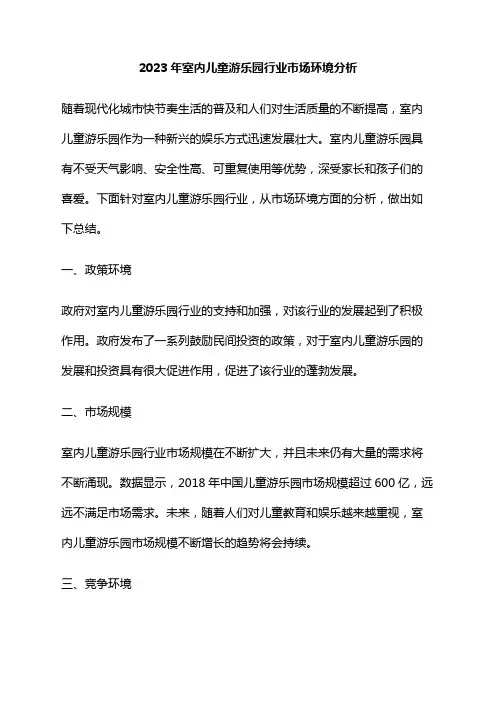 2023 年室内儿童游乐园行业市场环境分析

随着现代化城市快节奏生活的普及和人们对生活质量的不断提高，室内儿童游乐园作为一种新兴的娱乐方式迅速发展壮大。室内儿童游乐园具有不受天气影响、安全性高、可重复使用等优势，深受家长和孩子们的喜爱。下面针对室内儿童游乐园行业，从市场环境方面的分析，做出如下总结。

一、政策环境

政府对室内儿童游乐园行业的支持和加强，对该行业的发展起到了积极作用。政府发布了一系列鼓励民间投资的政策，对于室内儿童游乐园的发展和投资具有很大促进作用，促进了该行业的蓬勃发展。

二、市场规模

室内儿童游乐园行业市场规模在不断扩大，并且未来仍有大量的需求将不断涌现。数据显示，2018 年中国儿童游乐园市场规模超过 600 亿，远远不满足市场需求。未来，随着人们对儿童教育和娱乐越来越重视，室内儿童游乐园市场规模不断增长的趋势将会持续。

三、竞争环境